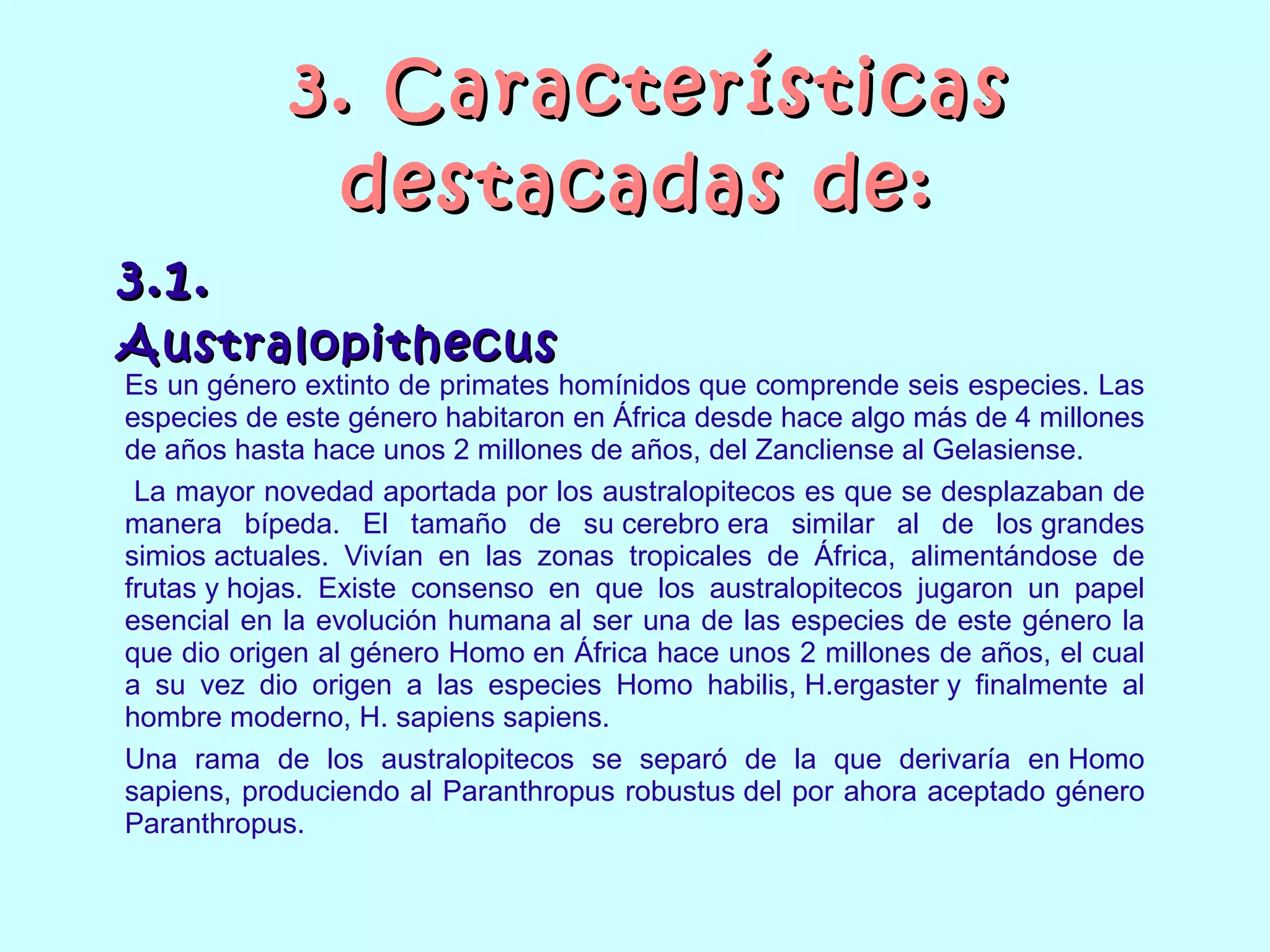 3. Características destacadas de:

3.1. Australopithecus

Es un género extinto de primates homínidos que comprende seis especies. Las especies de este género habitaron en África desde hace algo más de 4 millones de años hasta hace unos 2 millones de años, del Zancliense al Gelasiense.

La mayor novedad aportada por los australopitecos es que se desplazaban de manera bípeda. El tamaño de su cerebro era similar al de los grandes simios actuales. Vivían en las zonas tropicales de África, alimentándose de frutas y hojas. Existe consenso en que los australopitecos jugaron un papel esencial en la evolución humana al ser una de las especies de este género la que dio origen al género Homo en África hace unos 2 millones de años, el cual a su vez dio origen a las especies Homo habilis, H.ergaster y finalmente al hombre moderno, H. sapiens sapiens.

Una rama de los australopitecos se separó de la que derivaría en Homo sapiens, produciendo al Paranthropus robustus del por ahora aceptado género Paranthropus.